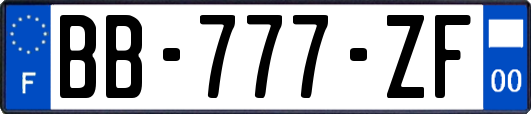 F

BB-777-ZF

00